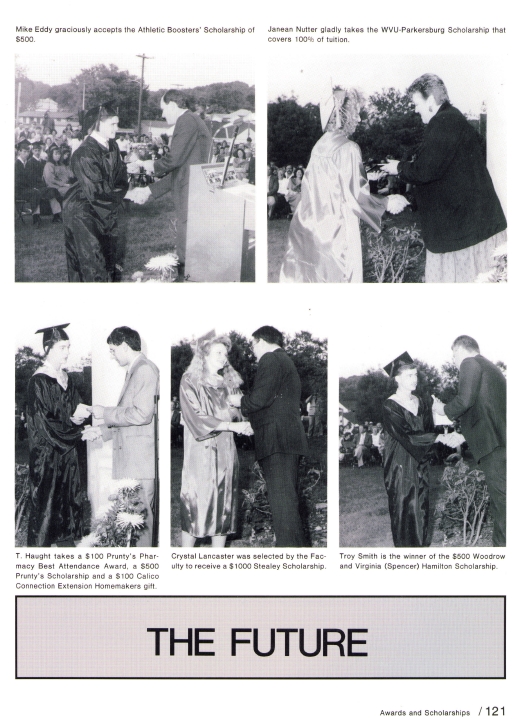 Mike Eddy graciously accepts the Athletic Boosters' Scholarship of $500.

Janean Nutter gladly takes the WVU-Parkersburg Scholarship that covers 100% of tuition.

T. Haught takes a $100 Prunty's Pharmacy Best Attendance Award, a $500 Prunty's Scholarship and a $100 Calico Connection Extension Homemakers gift.

Crystal Lancaster was selected by the Faculty to receive a $1000 Stealey Scholarship.

Troy Smith is the winner of the $500 Woodrow and Virginia (Spencer) Hamilton Scholarship.

THE FUTURE

Awards and Scholarships / 121